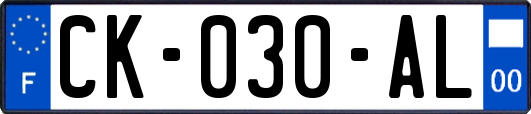 F
CK-030-AL
00